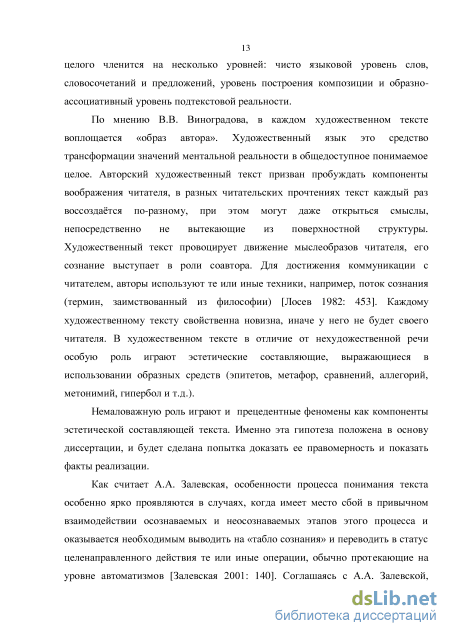 13

целого членится на несколько уровней: чисто языковой уровень слов, словосочетаний и предложений, уровень построения композиции и образно-ассоциативный уровень подтекстовой реальности.

По мнению В.В. Виноградова, в каждом художественном тексте воплощается «образ автора». Художественный язык это средство трансформации значений ментальной реальности в общедоступное понимаемое целое. Авторский художественный текст призван пробуждать компоненты воображения читателя, в разных читательских прочтениях текст каждый раз воссоздаётся по-разному, при этом могут даже открыться смыслы, непосредственно не вытекающие из поверхностной структуры. Художественный текст провоцирует движение мыслеобразов читателя, его сознание выступает в роли соавтора. Для достижения коммуникации с читателем, авторы используют те или иные техники, например, поток сознания (термин, заимствованный из философии) [Лосев 1982: 453]. Каждому художественному тексту свойственна новизна, иначе у него не будет своего читателя. В художественном тексте в отличие от нехудожественной речи особую роль играют эстетические составляющие, выражающиеся в использовании образных средств (эпитетов, метафор, сравнений, аллегорий, метонимий, гипербол и т.д.).

Немаловажную роль играют и прецедентные феномены как компоненты эстетической составляющей текста. Именно эта гипотеза положена в основу диссертации, и будет сделана попытка доказать ее правомерность и показать факты реализации.

Как считает А.А. Залевская, особенности процесса понимания текста особенно ярко проявляются в случаях, когда имеет место сбой в привычном взаимодействии осознаваемых и неосознаваемых этапов этого процесса и оказывается необходимым выводить на «табло сознания» и переводить в статус целенаправленного действия те или иные операции, обычно протекающие на уровне автоматизмов [Залевская 2001: 140]. Соглашаясь с А.А. Залевской,

dsLib.net
библиотека диссертаций